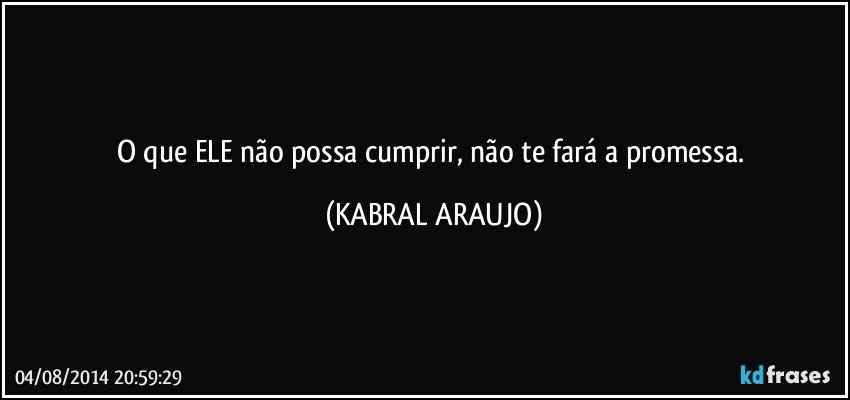 O que ELE não possa cumprir, não te fará a promessa.

(KABRAL ARAUJO)

04/08/2014 20:59:29

kdfrases